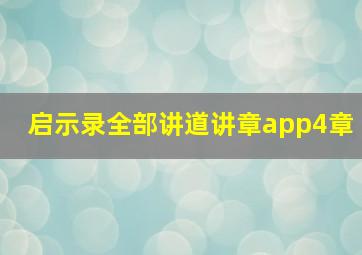 启示录全部讲道讲章app4章